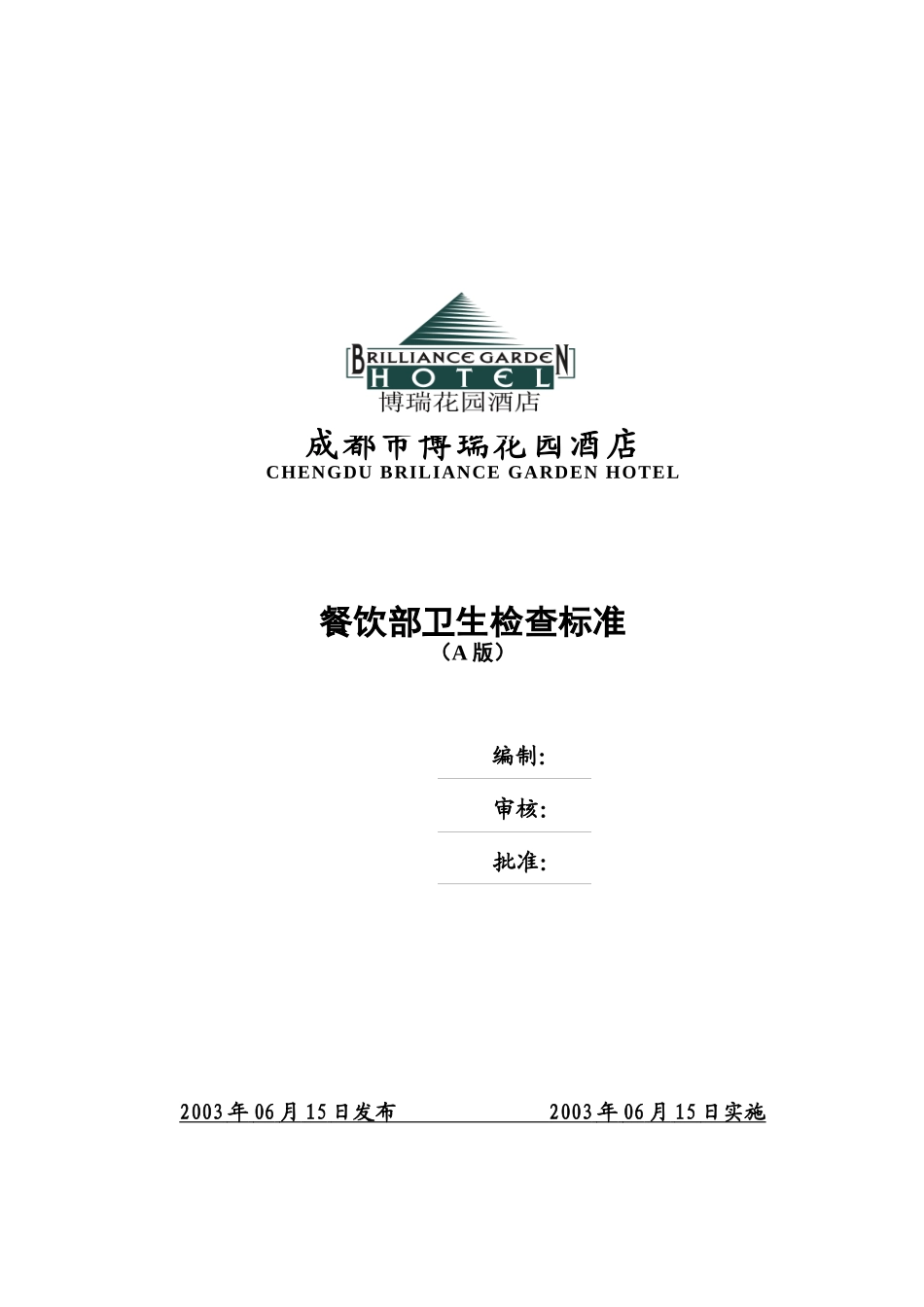 BRILLIANCE GARDEN
HOTEL
博瑞花园酒店

成都市博瑞花园酒店
CHENGDU BRILIANCE GARDEN HOTEL

餐饮部卫生检查标准
（A版）

编制:
审核:
批准:

2003年06月15日发布 2003年06月15日实施